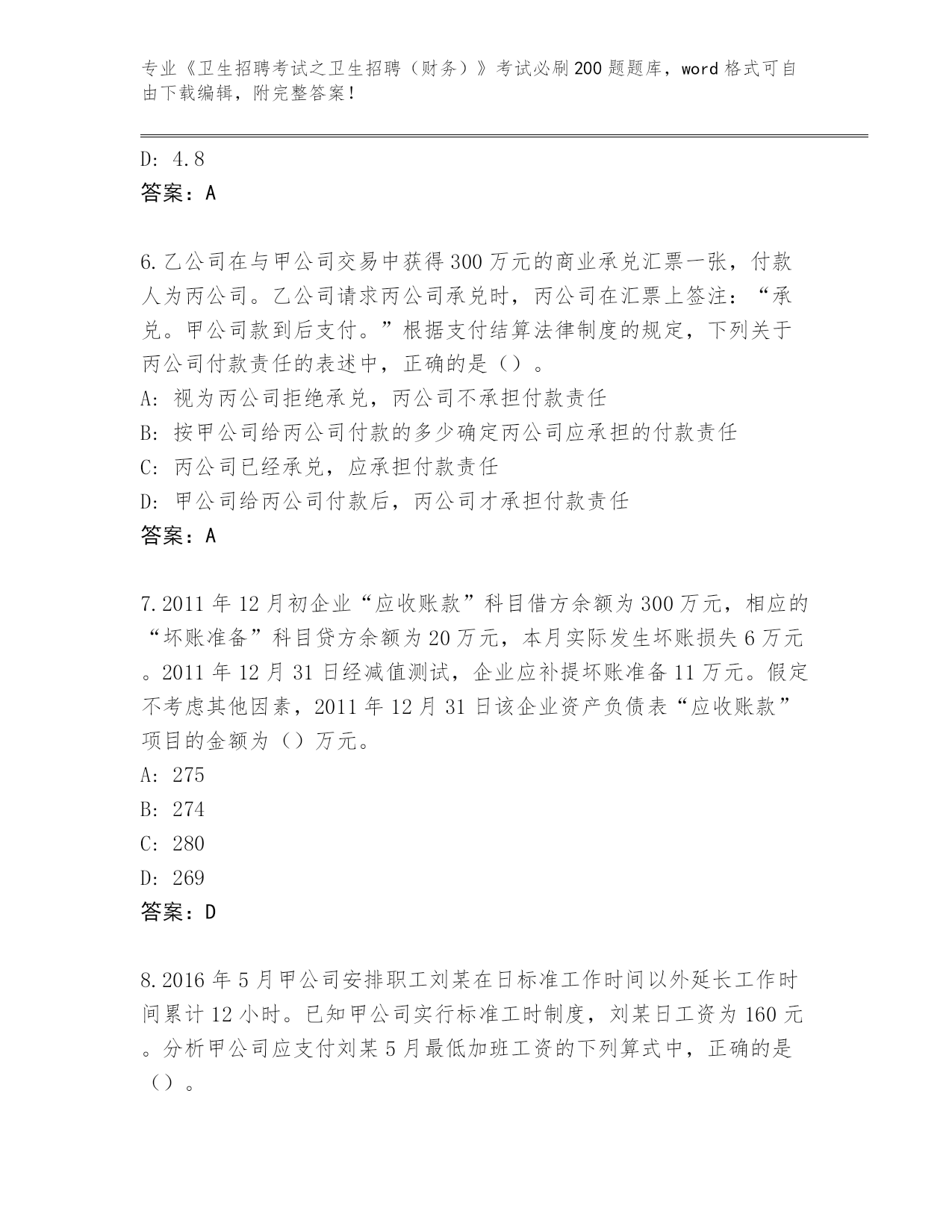 专业《卫生招聘考试之卫生招聘（财务）》考试必刷200题题库，word格式可自由下载编辑，附完整答案！

D: 4.8
答案：A

6.乙公司在与甲公司交易中获得300万元的商业承兑汇票一张，付款人为丙公司。乙公司请求丙公司承兑时，丙公司在汇票上签注：“承兑。甲公司款到后支付。”根据支付结算法律制度的规定，下列关于丙公司付款责任的表述中，正确的是（）。
A: 视为丙公司拒绝承兑，丙公司不承担付款责任
B: 按甲公司给丙公司付款的多少确定丙公司应承担的付款责任
C: 丙公司已经承兑，应承担付款责任
D: 甲公司给丙公司付款后，丙公司才承担付款责任
答案：A

7.2011年12月初企业“应收账款”科目借方余额为300万元，相应的“坏账准备”科目贷方余额为20万元，本月实际发生坏账损失6万元。2011年12月31日经减值测试，企业应补提坏账准备11万元。假定不考虑其他因素，2011年12月31日该企业资产负债表“应收账款”项目的金额为（）万元。
A: 275
B: 274
C: 280
D: 269
答案：D

8.2016年5月甲公司安排职工刘某在日标准工作时间以外延长工作时间累计12小时。已知甲公司实行标准工时制度，刘某日工资为160元。分析甲公司应支付刘某5月最低加班工资的下列算式中，正确的是（）。